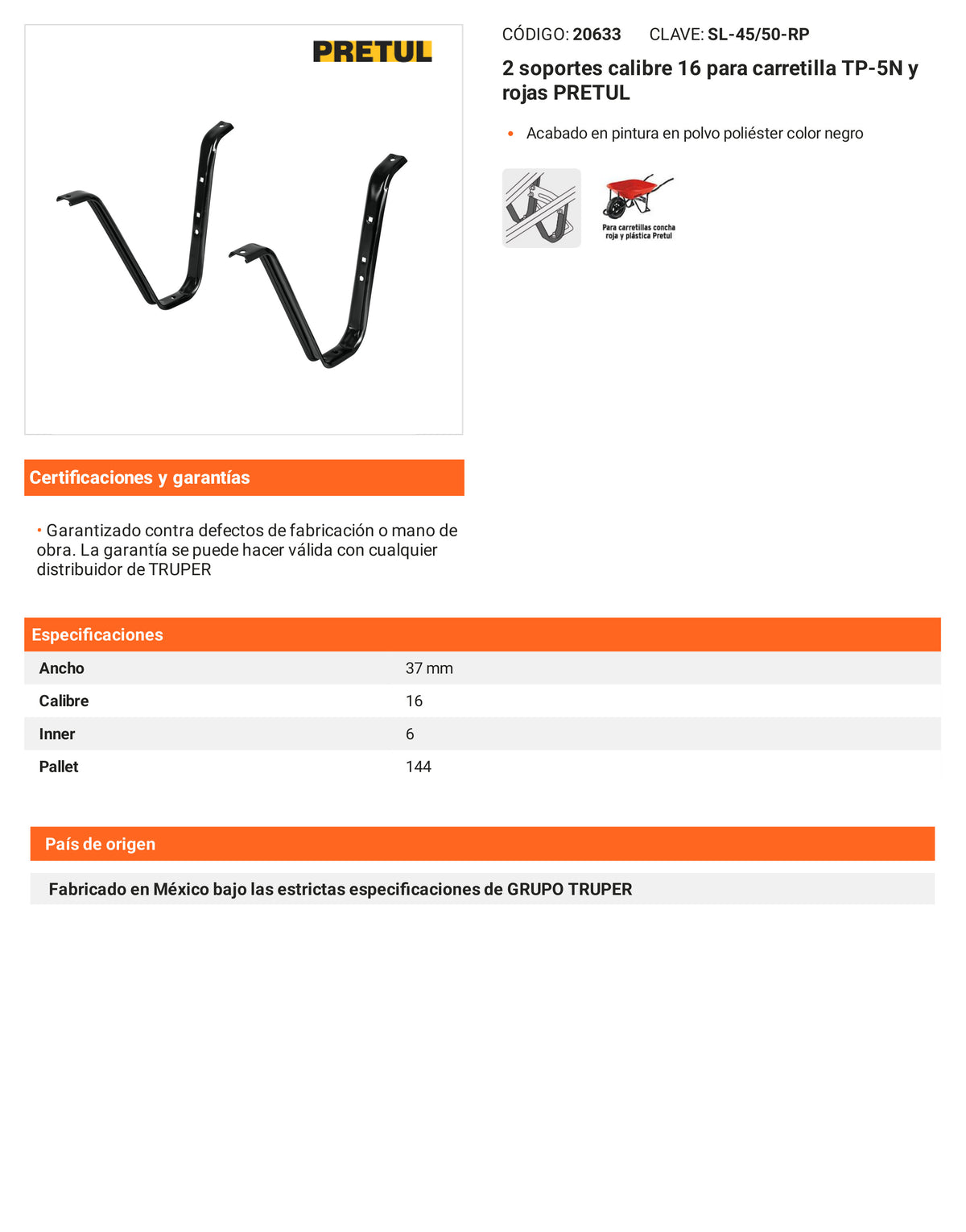 PRETUL

CÓDIGO: 20633 CLAVE: SL-45/50-RP

2 soportes calibre 16 para carretilla TP-5N y rojas PRETUL

• Acabado en pintura en polvo poliéster color negro

Para carretillas concha roja y plástica Pretul

Certificaciones y garantías

• Garantizado contra defectos de fabricación o mano de obra. La garantía se puede hacer válida con cualquier distribuidor de TRUPER

Especificaciones

| Ancho | 37 mm |
|---|---|
| Calibre | 16 |
| Inner | 6 |
| Pallet | 144 |

País de origen

Fabricado en México bajo las estrictas especificaciones de GRUPO TRUPER